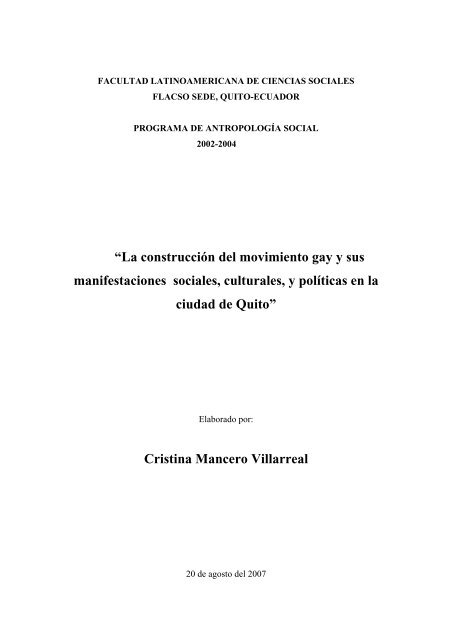 FACULTAD LATINOAMERICANA DE CIENCIAS SOCIALES
FLACSO SEDE, QUITO-ECUADOR

PROGRAMA DE ANTROPOLOGÍA SOCIAL
2002-2004

“La construcción del movimiento gay y sus manifestaciones sociales, culturales, y políticas en la ciudad de Quito”

Elaborado por:

Cristina Mancero Villarreal

20 de agosto del 2007